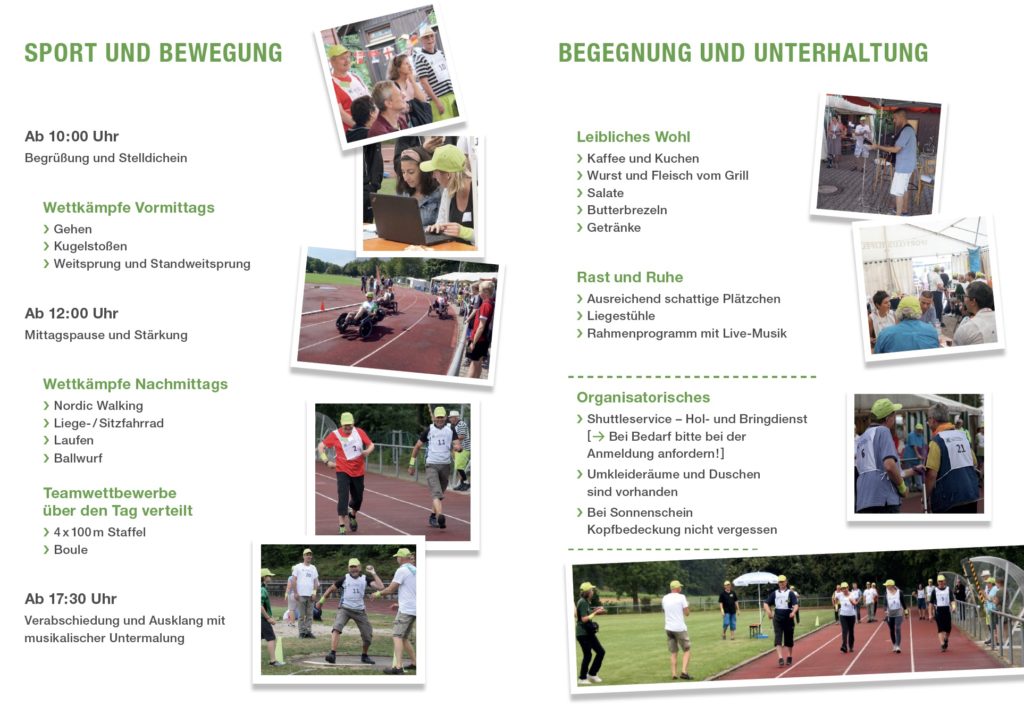 SPORT UND BEWEGUNG

Ab 10:00 Uhr
Begrüßung und Stelldichein

Wettkämpfe Vormittags
› Gehen
› Kugelstoßen
› Weitsprung und Standweitsprung

Ab 12:00 Uhr
Mittagspause und Stärkung

Wettkämpfe Nachmittags
› Nordic Walking
› Liege- / Sitzfahrrad
› Laufen
› Ballwurf

Teamwettbewerbe über den Tag verteilt
› 4 x 100 m Staffel
› Boule

Ab 17:30 Uhr
Verabschiedung und Ausklang mit musikalischer Untermalung

BEGEGNUNG UND UNTERHALTUNG

Leibliches Wohl
› Kaffee und Kuchen
› Wurst und Fleisch vom Grill
› Salate
› Butterbrezeln
› Getränke

Rast und Ruhe
› Ausreichend schattige Plätzchen
› Liegestühle
› Rahmenprogramm mit Live-Musik

Organisatorisches
› Shuttleservice – Hol- und Bringdienst [→ Bei Bedarf bitte bei der Anmeldung anfordern!]
› Umkleideräume und Duschen sind vorhanden
› Bei Sonnenschein Kopfbedeckung nicht vergessen